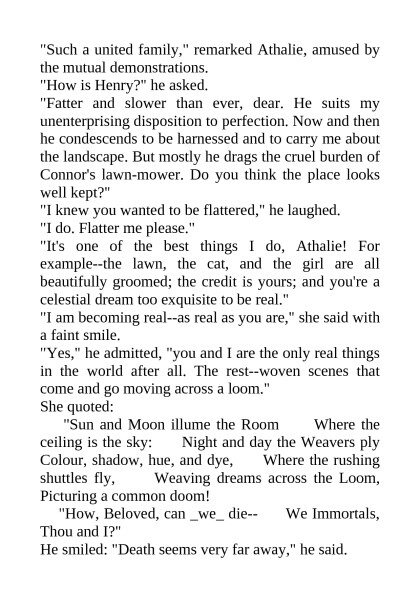 "Such a united family," remarked Athalie, amused by the mutual demonstrations.
"How is Henry?" he asked.
"Fatter and slower than ever, dear. He suits my unenterprising disposition to perfection. Now and then he condescends to be harnessed and to carry me about the landscape. But mostly he drags the cruel burden of Connor's lawn-mower. Do you think the place looks well kept?"
"I knew you wanted to be flattered," he laughed.
"I do. Flatter me please."
"It's one of the best things I do, Athalie! For example--the lawn, the cat, and the girl are all beautifully groomed; the credit is yours; and you're a celestial dream too exquisite to be real."
"I am becoming real--as real as you are," she said with a faint smile.
"Yes," he admitted, "you and I are the only real things in the world after all. The rest--woven scenes that come and go moving across a loom."
She quoted:
"Sun and Moon illume the Room Where the ceiling is the sky: Night and day the Weavers ply Colour, shadow, hue, and dye, Where the rushing shuttles fly, Weaving dreams across the Loom, Picturing a common doom!
"How, Beloved, can _we_ die-- We Immortals, Thou and I?"
He smiled: "Death seems very far away," he said.